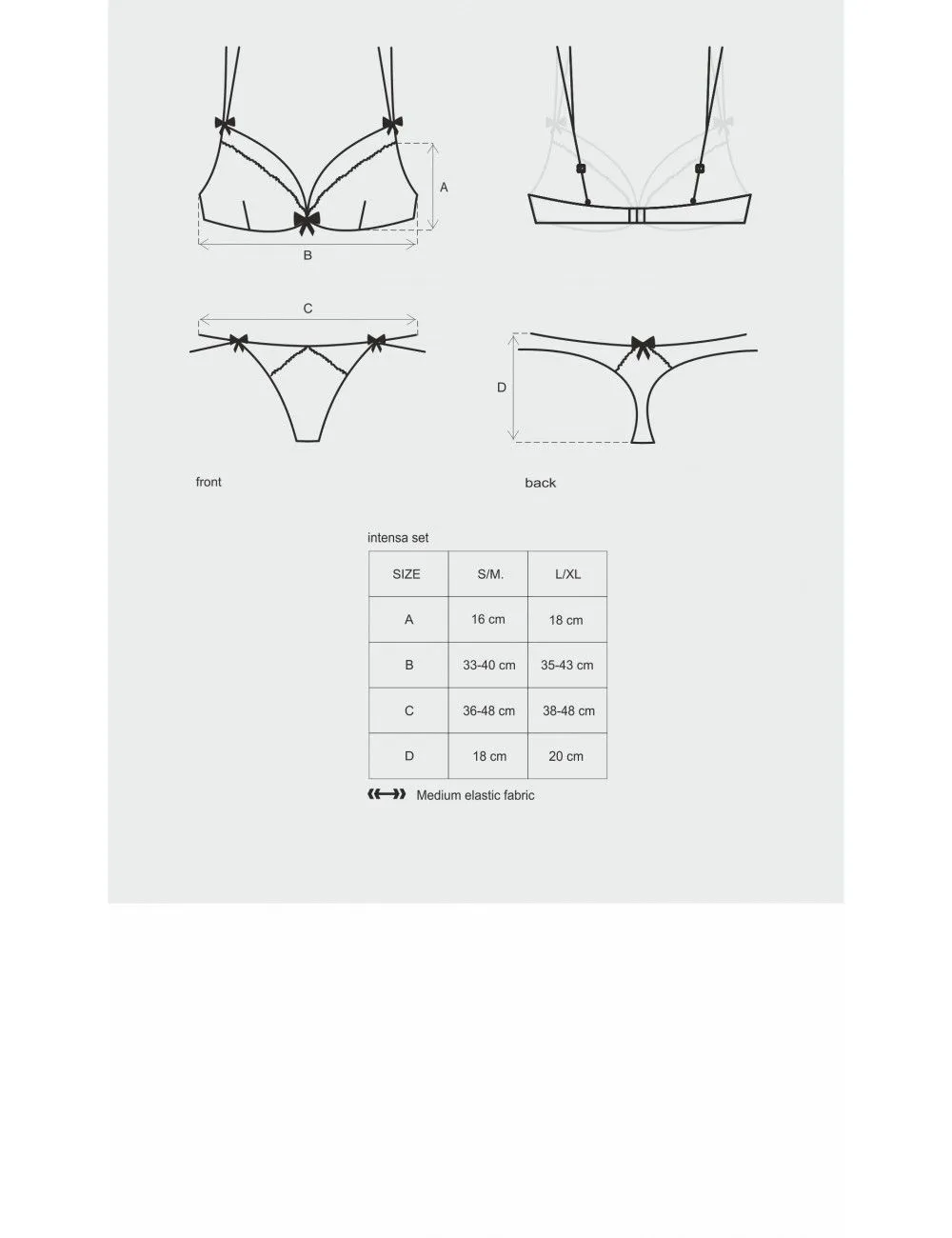 A

B

C

D

front

back

intensa set

| SIZE | S/M. | L/XL |
|---|---|---|
| A | 16 cm | 18 cm |
| B | 33-40 cm | 35-43 cm |
| C | 36-48 cm | 38-48 cm |
| D | 18 cm | 20 cm |

Medium elastic fabric